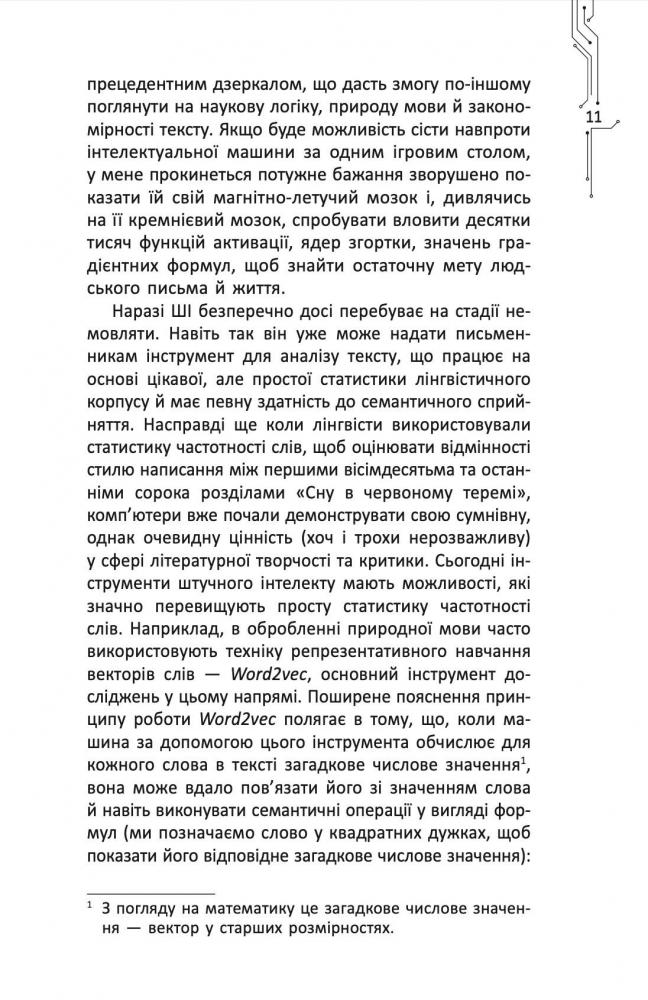 11

прецедентним дзеркалом, що дасть змогу по-іншому поглянути на наукову логіку, природу мови й закономірності тексту. Якщо буде можливість сісти навпроти інтелектуальної машини за одним ігровим столом, у мене прокинеться потужне бажання зворушено показати їй свій магнітно-летучий мозок і, дивлячись на її кремнієвий мозок, спробувати вловити десятки тисяч функцій активації, ядер згортки, значень градієнтних формул, щоб знайти остаточну мету людського письма й життя.

Наразі ШІ безперечно досі перебуває на стадії немовляти. Навіть так він уже може надати письменникам інструмент для аналізу тексту, що працює на основі цікавої, але простої статистики лінгвістичного корпусу й має певну здатність до семантичного сприйняття. Насправді ще коли лінгвісти використовували статистику частотності слів, щоб оцінювати відмінності стилю написання між першими вісімдесятьма та останніми сорока розділами «Сну в червоному теремі», комп'ютери вже почали демонструвати свою сумнівну, однак очевидну цінність (хоч і трохи нерозважливу) у сфері літературної творчості та критики. Сьогодні інструменти штучного інтелекту мають можливості, які значно перевищують просту статистику частотності слів. Наприклад, в обробленні природної мови часто використовують техніку репрезентативного навчання векторів слів — Word2vec, основний інструмент досліджень у цьому напрямі. Поширене пояснення принципу роботи Word2vec полягає в тому, що, коли машина за допомогою цього інструмента обчислює для кожного слова в тексті загадкове числове значення$^1$, вона може вдало пов'язати його зі значенням слова й навіть виконувати семантичні операції у вигляді формул (ми позначаємо слово у квадратних дужках, щоб показати його відповідне загадкове числове значення):

$^1$ З погляду на математику це загадкове числове значення — вектор у старших розмірностях.